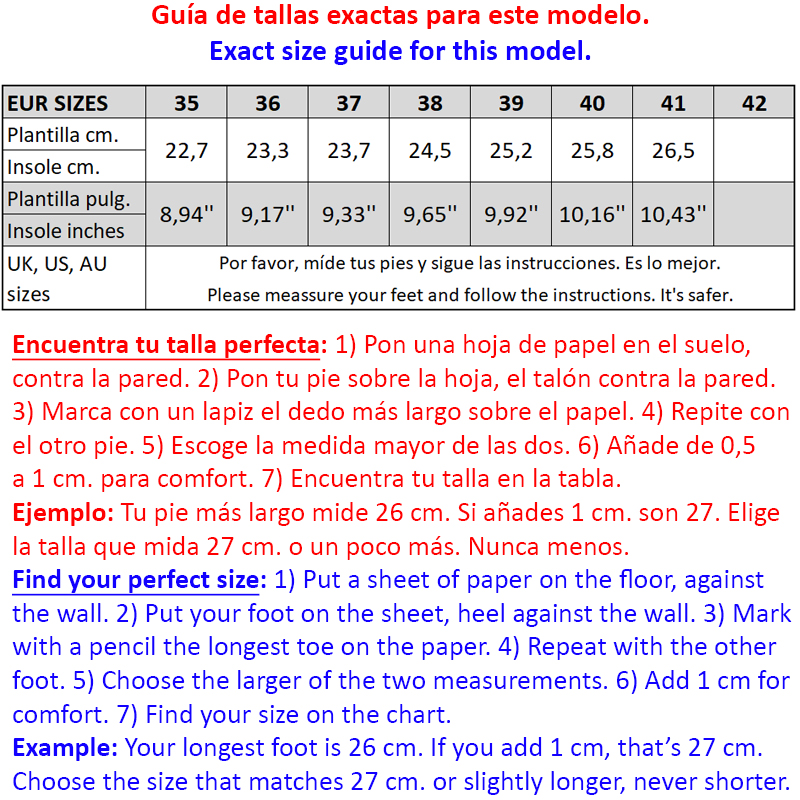 Guía de tallas exactas para este modelo.
Exact size guide for this model.

| EUR SIZES | 35 | 36 | 37 | 38 | 39 | 40 | 41 | 42 |
|---|---|---|---|---|---|---|---|---|
| Plantilla cm. Insole cm. | 22,7 | 23,3 | 23,7 | 24,5 | 25,2 | 25,8 | 26,5 | |
| Plantilla pulg. Insole inches | 8,94'' | 9,17'' | 9,33'' | 9,65'' | 9,92'' | 10,16'' | 10,43'' | |
| UK, US, AU sizes | Por favor, míde tus pies y sigue las instrucciones. Es lo mejor. Please meassure your feet and follow the instructions. It's safer. | | | | | | | |

Encuentra tu talla perfecta: 1) Pon una hoja de papel en el suelo, contra la pared. 2) Pon tu pie sobre la hoja, el talón contra la pared. 3) Marca con un lapiz el dedo más largo sobre el papel. 4) Repite con el otro pie. 5) Escoge la medida mayor de las dos. 6) Añade de 0,5 a 1 cm. para comfort. 7) Encuentra tu talla en la tabla.
Ejemplo: Tu pie más largo mide 26 cm. Si añades 1 cm. son 27. Elige la talla que mida 27 cm. o un poco más. Nunca menos.
Find your perfect size: 1) Put a sheet of paper on the floor, against the wall. 2) Put your foot on the sheet, heel against the wall. 3) Mark with a pencil the longest toe on the paper. 4) Repeat with the other foot. 5) Choose the larger of the two measurements. 6) Add 1 cm for comfort. 7) Find your size on the chart.
Example: Your longest foot is 26 cm. If you add 1 cm, that's 27 cm. Choose the size that matches 27 cm. or slightly longer, never shorter.